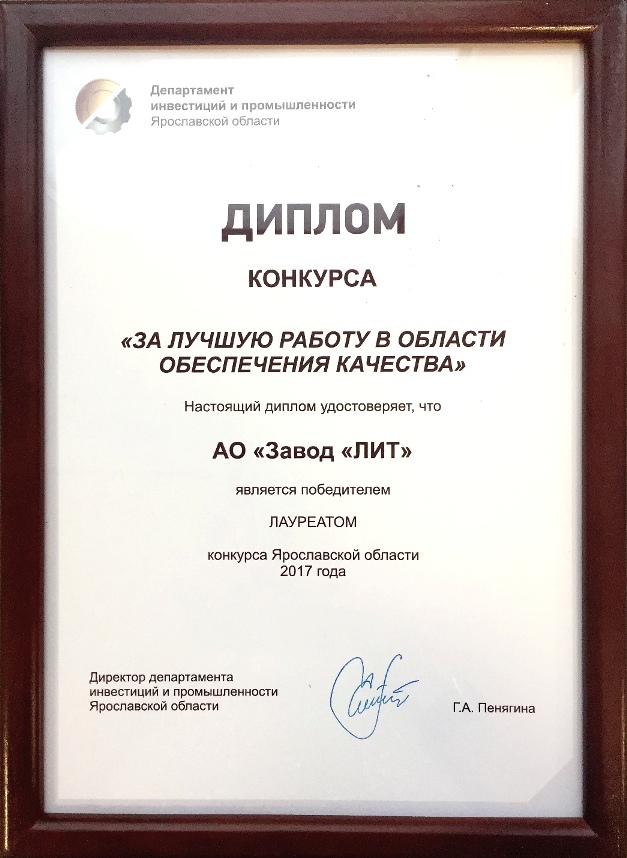 Департамент
инвестиций и промышленности
Ярославской области

ДИПЛОМ

КОНКУРСА

«ЗА ЛУЧШУЮ РАБОТУ В ОБЛАСТИ ОБЕСПЕЧЕНИЯ КАЧЕСТВА»

Настоящий диплом удостоверяет, что

АО «Завод «ЛИТ»

является победителем

ЛАУРЕАТОМ

конкурса Ярославской области
2017 года

Директор департамента
инвестиций и промышленности
Ярославской области

Г.А. Пенягина